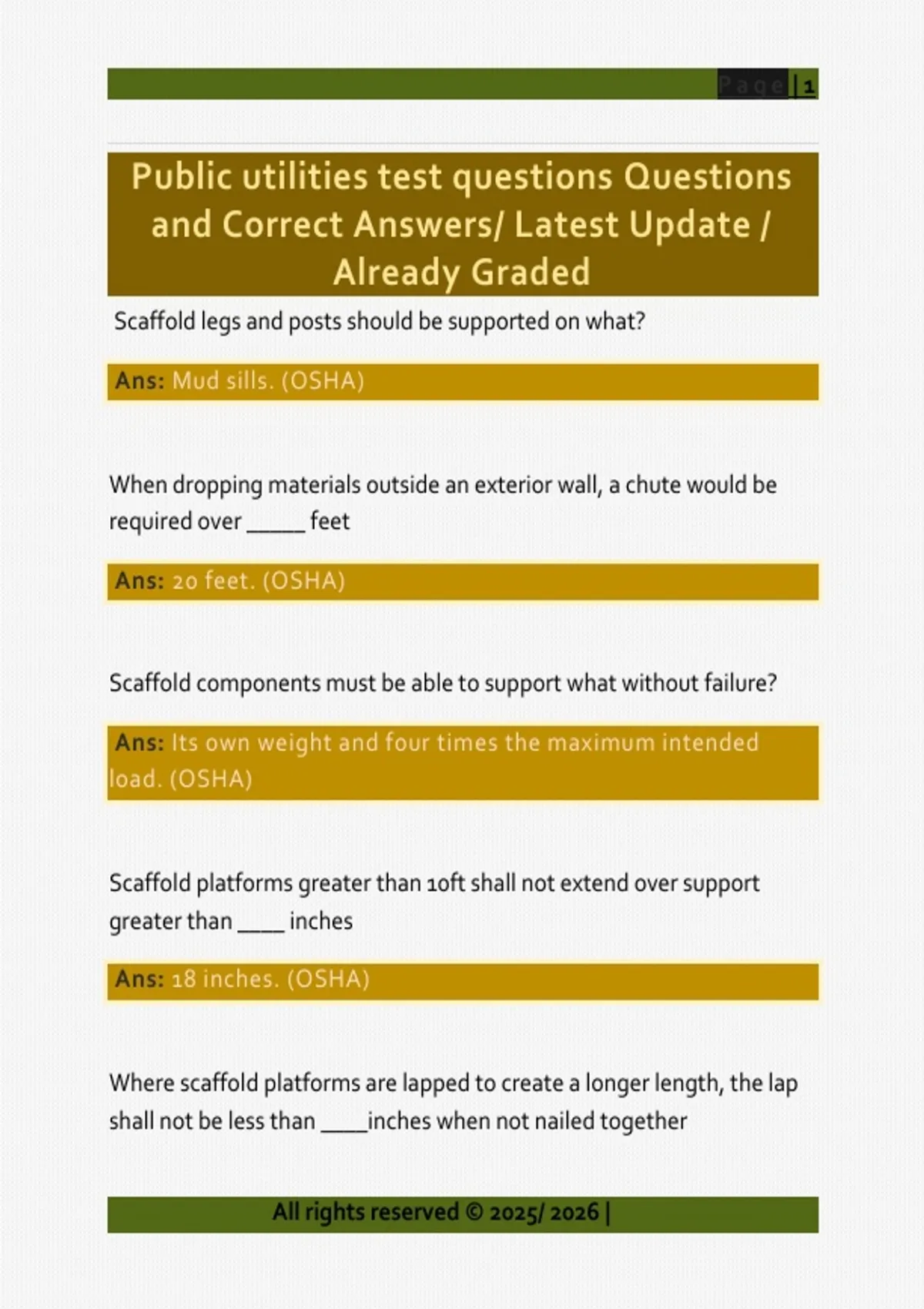 Page | 1

Public utilities test questions Questions and Correct Answers/ Latest Update / Already Graded

Scaffold legs and posts should be supported on what?

Ans: Mud sills. (OSHA)

When dropping materials outside an exterior wall, a chute would be required over _____ feet

Ans: 20 feet. (OSHA)

Scaffold components must be able to support what without failure?

Ans: Its own weight and four times the maximum intended load. (OSHA)

Scaffold platforms greater than 10ft shall not extend over support greater than ____ inches

Ans: 18 inches. (OSHA)

Where scaffold platforms are lapped to create a longer length, the lap shall not be less than ____inches when not nailed together

All rights reserved © 2025/ 2026 |